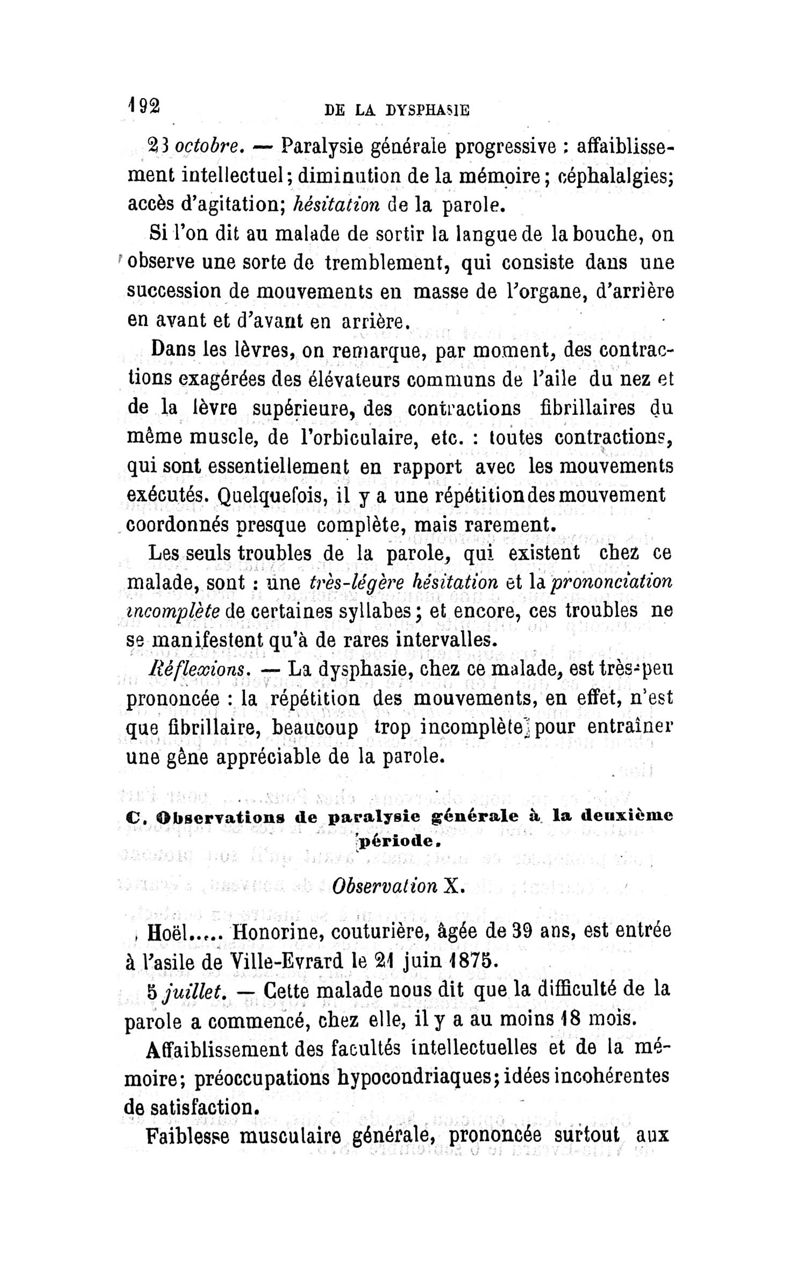 192 DE LA DYSPHASIE

23 octobre. — Paralysie générale progressive : affaiblissement intellectuel; diminution de la mémoire; céphalalgies; accès d'agitation; hésitation de la parole.

Si l'on dit au malade de sortir la langue de la bouche, on observe une sorte de tremblement, qui consiste dans une succession de mouvements en masse de l'organe, d'arrière en avant et d'avant en arrière.

Dans les lèvres, on remarque, par moment, des contractions exagérées des élévateurs communs de l'aile du nez et de la lèvre supérieure, des contractions fibrillaires du même muscle, de l'orbiculaire, etc. : toutes contractions, qui sont essentiellement en rapport avec les mouvements exécutés. Quelquefois, il y a une répétition des mouvement coordonnés presque complète, mais rarement.

Les seuls troubles de la parole, qui existent chez ce malade, sont : une très-légère hésitation et la prononciation incomplète de certaines syllabes; et encore, ces troubles ne se manifestent qu'à de rares intervalles.

Réflexions. — La dysphasie, chez ce malade, est très-peu prononcée : la répétition des mouvements, en effet, n'est que fibrillaire, beaucoup trop incomplète pour entraîner une gêne appréciable de la parole.

C. Observations de paralysie générale à la deuxième période.

Observation X.

Hoël..... Honorine, couturière, âgée de 39 ans, est entrée à l'asile de Ville-Evrard le 21 juin 1875.

5 juillet. — Cette malade nous dit que la difficulté de la parole a commencé, chez elle, il y a au moins 18 mois.

Affaiblissement des facultés intellectuelles et de la mémoire; préoccupations hypocondriaques; idées incohérentes de satisfaction.

Faiblesse musculaire générale, prononcée surtout aux